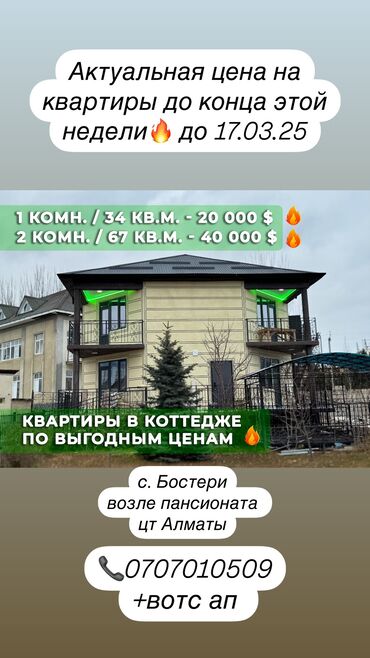 Актуальная цена на квартиры до конца этой недели🔥 до 17.03.25

1 КОМН. / 34 КВ.М. - 20 000 $ 🔥
2 КОМН. / 67 КВ.М. - 40 000 $ 🔥

КВАРТИРЫ В КОТТЕДЖЕ ПО ВЫГОДНЫМ ЦЕНАМ 🔥

с. Бостери
возле пансионата
цт Алматы

📞0707010509
+вотс ап